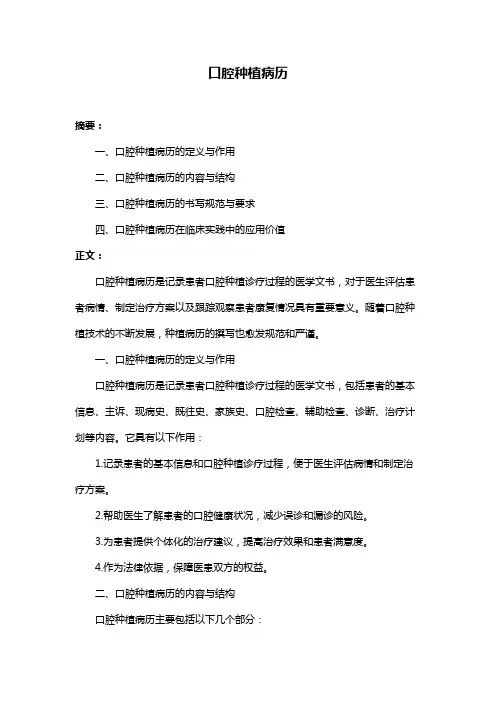 口腔种植病历

摘要：

一、口腔种植病历的定义与作用

二、口腔种植病历的内容与结构

三、口腔种植病历的书写规范与要求

四、口腔种植病历在临床实践中的应用价值

正文：

口腔种植病历是记录患者口腔种植诊疗过程的医学文书，对于医生评估患者病情、制定治疗方案以及跟踪观察患者康复情况具有重要意义。随着口腔种植技术的不断发展，种植病历的撰写也愈发规范和严谨。

一、口腔种植病历的定义与作用

口腔种植病历是记录患者口腔种植诊疗过程的医学文书，包括患者的基本信息、主诉、现病史、既往史、家族史、口腔检查、辅助检查、诊断、治疗计划等内容。它具有以下作用：

1.记录患者的基本信息和口腔种植诊疗过程，便于医生评估病情和制定治疗方案。

2.帮助医生了解患者的口腔健康状况，减少误诊和漏诊的风险。

3.为患者提供个体化的治疗建议，提高治疗效果和患者满意度。

4.作为法律依据，保障医患双方的权益。

二、口腔种植病历的内容与结构

口腔种植病历主要包括以下几个部分：